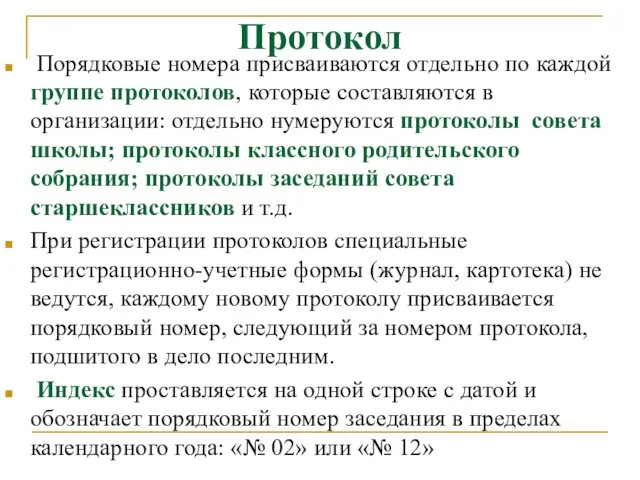 Протокол

Порядковые номера присваиваются отдельно по каждой группе протоколов, которые составляются в организации: отдельно нумеруются протоколы совета школы; протоколы классного родительского собрания; протоколы заседаний совета старшеклассников и т.д.

При регистрации протоколов специальные регистрационно-учетные формы (журнал, картотека) не ведутся, каждому новому протоколу присваивается порядковый номер, следующий за номером протокола, подшитого в дело последним.

Индекс проставляется на одной строке с датой и обозначает порядковый номер заседания в пределах календарного года: «№ 02» или «№ 12»